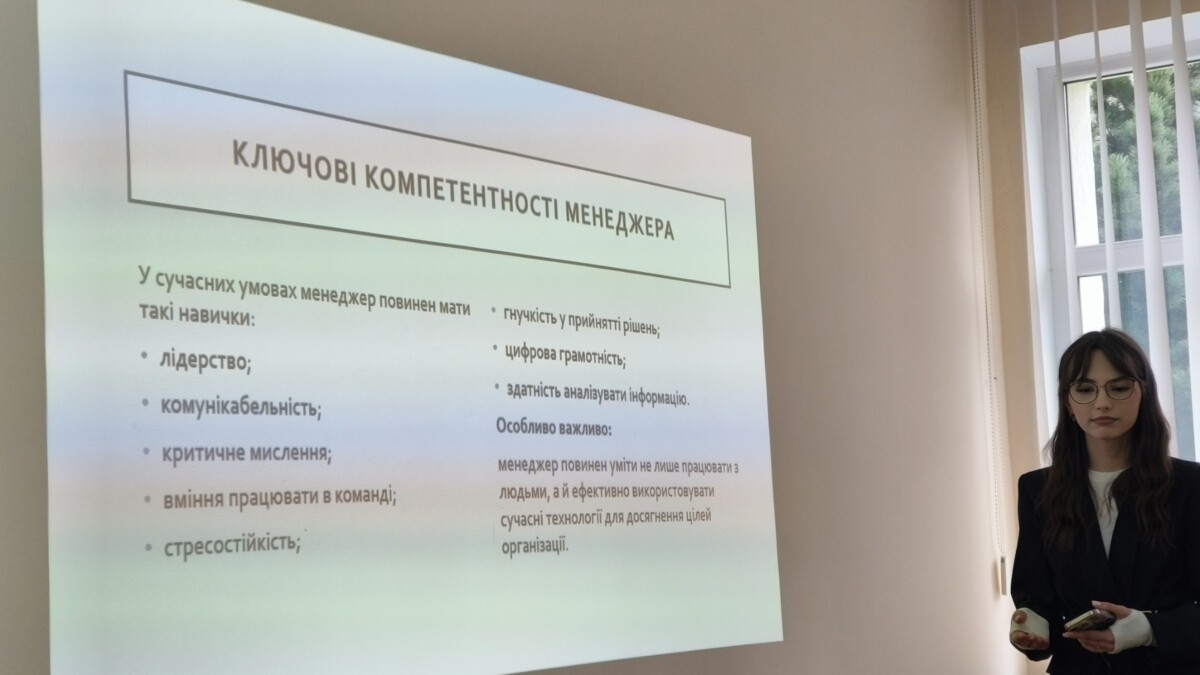 КЛЮЧОВІ КОМПЕТЕНТНОСТІ МЕНЕДЖЕРА

У сучасних умовах менеджер повинен мати такі навички:

• лідерство;

• комунікабельність;

• критичне мислення;

• вміння працювати в команді;

• стресостійкість;

• гнучкість у прийнятті рішень;

• цифрова грамотність;

• здатність аналізувати інформацію.

Особливо важливо:

менеджер повинен уміти не лише працювати з людьми, а й ефективно використовувати сучасні технології для досягнення цілей організації.